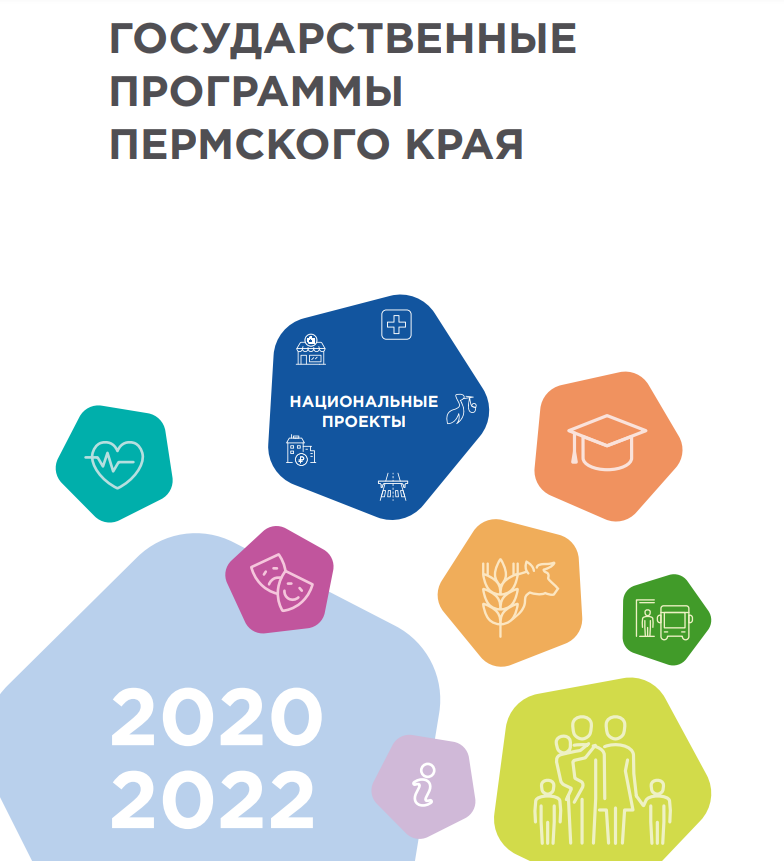 ГОСУДАРСТВЕННЫЕ ПРОГРАММЫ ПЕРМСКОГО КРАЯ

НАЦИОНАЛЬНЫЕ ПРОЕКТЫ

2020
2022